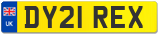 UK
DY21 REX